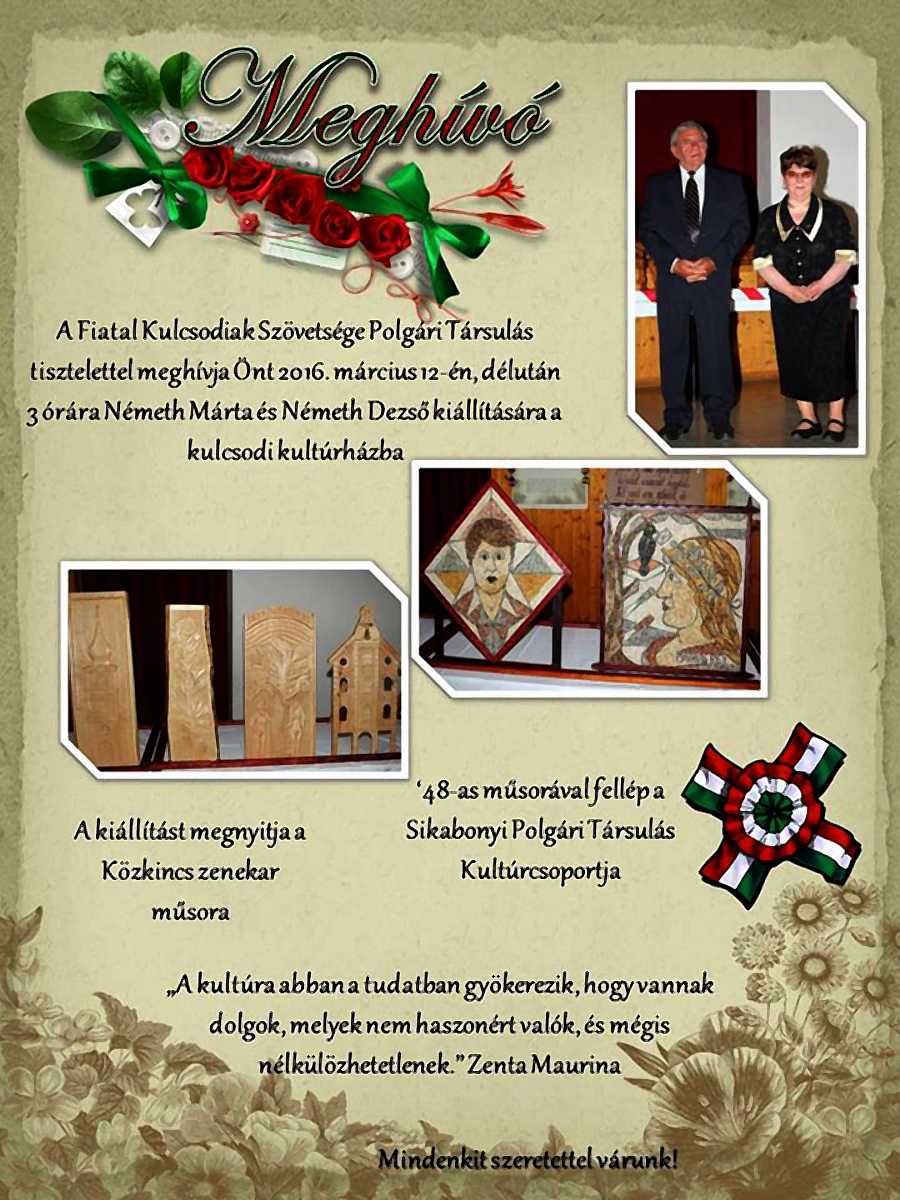 Meghívó

A Fiatal Kulcsodiak Szövetsége Polgári Társulás tisztelettel meghívja Önt 2016. március 12-én, délután 3 órára Németh Márta és Németh Dezső kiállítására a kulcsodi kultúrházba

A kiállítást megnyitja a Közkincs zenekar műsora

'48-as műsorával fellép a Sikabonyi Polgári Társulás Kultúrcsoportja

„A kultúra abban a tudatban gyökerezik, hogy vannak dolgok, melyek nem haszonért valók, és mégis nélkülözhetetlenek." Zenta Maurina

Mindenkit szeretettel várunk!